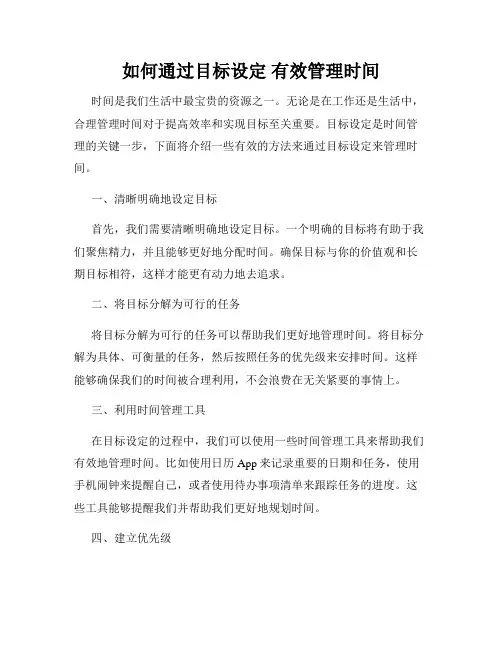 如何通过目标设定 有效管理时间

时间是我们生活中最宝贵的资源之一。无论是在工作还是生活中，合理管理时间对于提高效率和实现目标至关重要。目标设定是时间管理的关键一步，下面将介绍一些有效的方法来通过目标设定来管理时间。

一、清晰明确地设定目标

首先，我们需要清晰明确地设定目标。一个明确的目标将有助于我们聚焦精力，并且能够更好地分配时间。确保目标与你的价值观和长期目标相符，这样才能更有动力地去追求。

二、将目标分解为可行的任务

将目标分解为可行的任务可以帮助我们更好地管理时间。将目标分解为具体、可衡量的任务，然后按照任务的优先级来安排时间。这样能够确保我们的时间被合理利用，不会浪费在无关紧要的事情上。

三、利用时间管理工具

在目标设定的过程中，我们可以使用一些时间管理工具来帮助我们有效地管理时间。比如使用日历 App 来记录重要的日期和任务，使用手机闹钟来提醒自己，或者使用待办事项清单来跟踪任务的进度。这些工具能够提醒我们并帮助我们更好地规划时间。

四、建立优先级